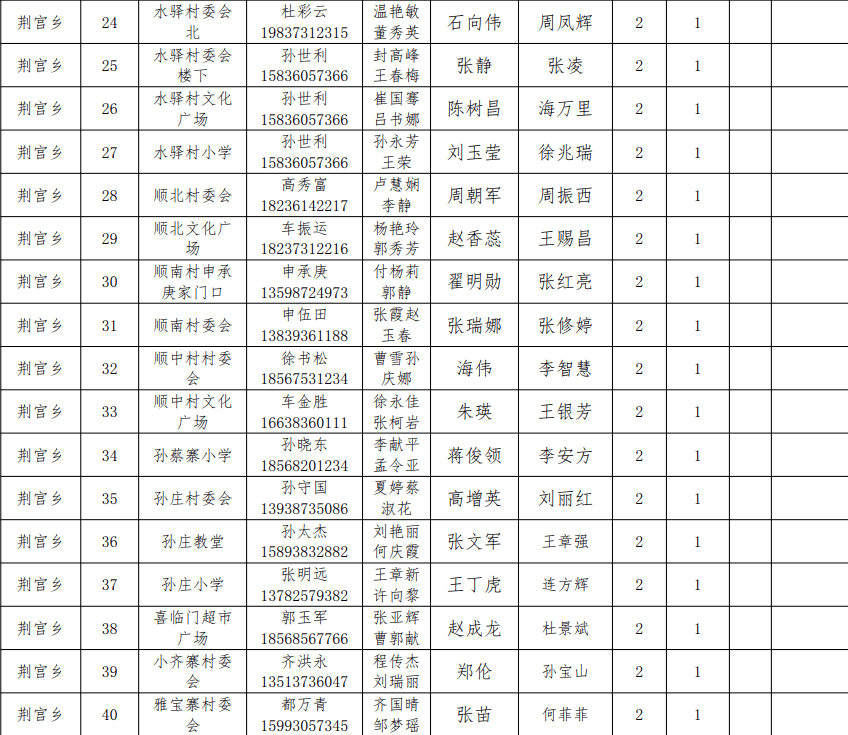 | 荆宫乡 | 24 | 水驿村委会北 | 杜彩云 19837312315 | 温艳敏 董秀英 | 石向伟 | 周凤辉 | 2 | 1 | |
|---|---|---|---|---|---|---|---|---|---|
| 荆宫乡 | 25 | 水驿村委会楼下 | 孙世利 15836057366 | 封高峰 王春梅 | 张静 | 张凌 | 2 | 1 | |
| 荆宫乡 | 26 | 水驿村文化广场 | 孙世利 15836057366 | 崔国骞 吕书娜 | 陈树昌 | 海万里 | 2 | 1 | |
| 荆宫乡 | 27 | 水驿村小学 | 孙世利 15836057366 | 孙永芳 王荣 | 刘玉莹 | 徐兆瑞 | 2 | 1 | |
| 荆宫乡 | 28 | 顺北村委会 | 高秀富 18236142217 | 卢慧娴 李静 | 周朝军 | 周振西 | 2 | 1 | |
| 荆宫乡 | 29 | 顺北文化广场 | 车振运 18237312216 | 杨艳玲 郭秀芳 | 赵香蕊 | 王赐昌 | 2 | 1 | |
| 荆宫乡 | 30 | 顺南村申承庚家门口 | 申承庚 13598724973 | 付杨莉 郭静 | 翟明勋 | 张红亮 | 2 | 1 | |
| 荆宫乡 | 31 | 顺南村委会 | 申伍田 13839361188 | 张霞赵 玉春 | 张瑞娜 | 张修婷 | 2 | 1 | |
| 荆宫乡 | 32 | 顺中村村委会 | 徐书松 18567531234 | 曹雪孙 庆娜 | 海伟 | 李智慧 | 2 | 1 | |
| 荆宫乡 | 33 | 顺中村文化广场 | 车金胜 16638360111 | 徐永佳 张柯岩 | 朱瑛 | 王银芳 | 2 | 1 | |
| 荆宫乡 | 34 | 孙蔡寨小学 | 孙晓东 18568201234 | 李献平 孟令亚 | 蒋俊领 | 李安方 | 2 | 1 | |
| 荆宫乡 | 35 | 孙庄村委会 | 孙守国 13938735086 | 夏婷蔡 淑花 | 高增英 | 刘丽红 | 2 | 1 | |
| 荆宫乡 | 36 | 孙庄教堂 | 孙太杰 15893832882 | 刘艳丽 何庆霞 | 张文军 | 王章强 | 2 | 1 | |
| 荆宫乡 | 37 | 孙庄小学 | 张明远 13782579382 | 王章新 许向黎 | 王丁虎 | 连方辉 | 2 | 1 | |
| 荆宫乡 | 38 | 喜临门超市广场 | 郭玉军 18568567766 | 张亚辉 曹郭献 | 赵成龙 | 杜景斌 | 2 | 1 | |
| 荆宫乡 | 39 | 小齐寨村委会 | 齐洪永 13513736047 | 程传杰 刘瑞丽 | 郑伦 | 孙宝山 | 2 | 1 | |
| 荆宫乡 | 40 | 雅宝寨村委会 | 都万青 15993057345 | 齐国晴 邹梦瑶 | 张苗 | 何菲菲 | 2 | 1 | |